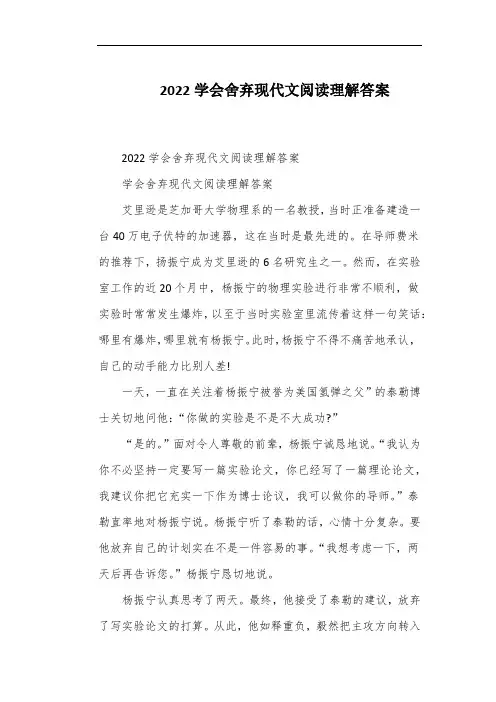 2022 学会舍弃现代文阅读理解答案

2022 学会舍弃现代文阅读理解答案

学会舍弃现代文阅读理解答案

艾里逊是芝加哥大学物理系的一名教授，当时正准备建造一台 40 万电子伏特的加速器，这在当时是最先进的。在导师费米的推荐下，杨振宁成为艾里逊的 6 名研究生之一。然而，在实验室工作的近 20 个月中，杨振宁的物理实验进行非常不顺利，做实验时常常发生爆炸，以至于当时实验室里流传着这样一句笑话：哪里有爆炸，哪里就有杨振宁。此时，杨振宁不得不痛苦地承认，自己的动手能力比别人差!

一天，一直在关注着杨振宁被誉为美国氢弹之父”的泰勒博士关切地问他：“你做的实验是不是不大成功?”

“是的。”面对令人尊敬的前辈，杨振宁诚恳地说。“我认为你不必坚持一定要写一篇实验论文，你已经写了一篇理论论文，我建议你把它充实一下作为博士论议，我可以做你的导师。”泰勒直率地对杨振宁说。杨振宁听了泰勒的话，心情十分复杂。要他放弃自己的计划实在不是一件容易的事。“我想考虑一下，两天后再告诉您。”杨振宁恳切地说。

杨振宁认真思考了两天。最终，他接受了泰勒的建议，放弃了写实验论文的打算。从此，他如释重负，毅然把主攻方向转入